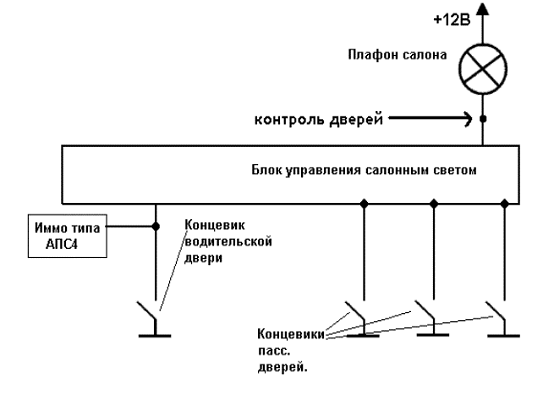 +12В

Плафон салона

контроль дверей

Блок управления салонным светом

Иммо типа АПС4

Концевик водительской двери

Концевики пасс. дверей.